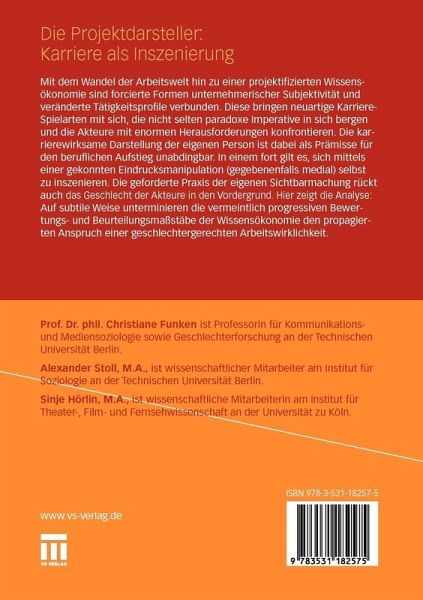 Die Projektdarsteller:
Karriere als Inszenierung

Mit dem Wandel der Arbeitswelt hin zu einer projektifizierten Wissensökonomie sind forcierte Formen unternehmerischer Subjektivität und veränderte Tätigkeitsprofile verbunden. Diese bringen neuartige Karriere-Spielarten mit sich, die nicht selten paradoxe Imperative in sich bergen und die Akteure mit enormen Herausforderungen konfrontieren. Die karrierewirksame Darstellung der eigenen Person ist dabei als Prämisse für den beruflichen Aufstieg unabdingbar. In einem fort gilt es, sich mittels einer gekonnten Eindrucksmanipulation (gegebenenfalls medial) selbst zu inszenieren. Die geforderte Praxis der eigenen Sichtbarmachung rückt auch das Geschlecht der Akteure in den Vordergrund. Hier zeigt die Analyse: Auf subtile Weise unterminieren die vermeintlich progressiven Bewertungs- und Beurteilungsmaßstäbe der Wissensökonomie den propagierten Anspruch einer geschlechtergerechten Arbeitswirklichkeit.

Prof. Dr. phil. Christiane Funken ist Professorin für Kommunikations- und Mediensoziologie sowie Geschlechterforschung an der Technischen Universität Berlin.

Alexander Stoll, M.A., ist wissenschaftlicher Mitarbeiter am Institut für Soziologie an der Technischen Universität Berlin.

Sinje Hörlin, M.A., ist wissenschaftliche Mitarbeiterin am Institut für Theater-, Film- und Fernsehwissenschaft an der Universität zu Köln.

www.vs-verlag.de

VS VERLAG

ISBN 978-3-531-18257-5

9 783531 182575